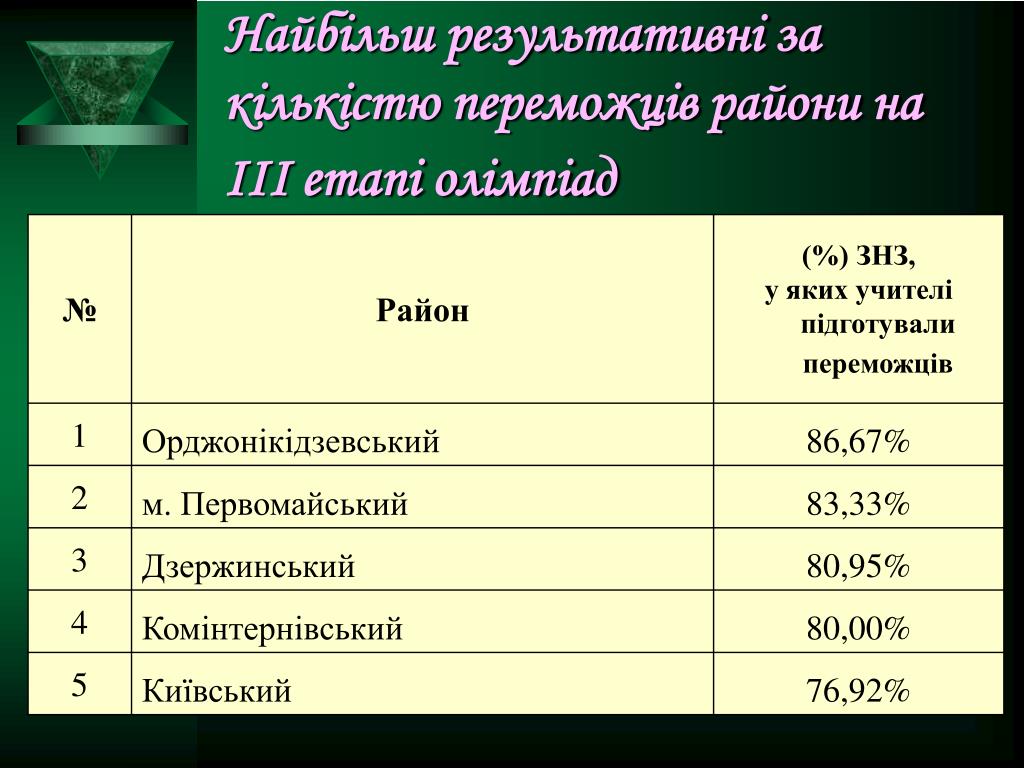 Найбільш результативні за кількістю переможців райони на ІІІ етапі олімпіад

| № | Район | (%) ЗНЗ, у яких учителі підготували переможців |
|---|---|---|
| 1 | Орджонікідзевський | 86,67% |
| 2 | м. Первомайський | 83,33% |
| 3 | Дзержинський | 80,95% |
| 4 | Комінтернівський | 80,00% |
| 5 | Київський | 76,92% |